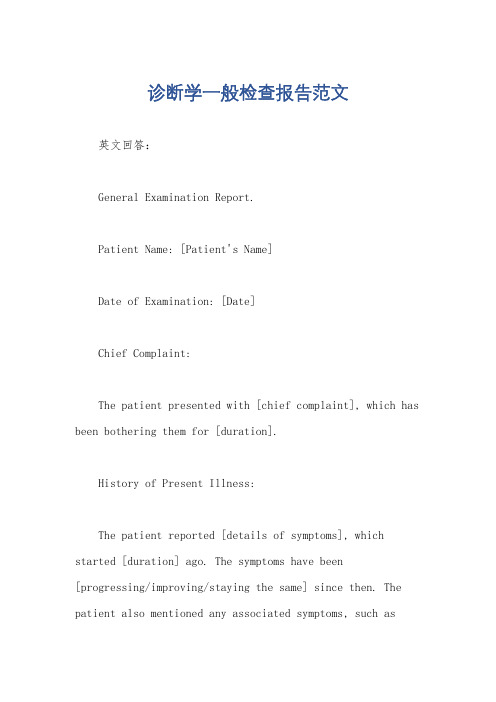 诊断学一般检查报告范文

英文回答：

General Examination Report.

Patient Name: [Patient's Name]

Date of Examination: [Date]

Chief Complaint:

The patient presented with [chief complaint], which has been bothering them for [duration].

History of Present Illness:

The patient reported [details of symptoms], which started [duration] ago. The symptoms have been [progressing/improving/staying the same] since then. The patient also mentioned any associated symptoms, such as